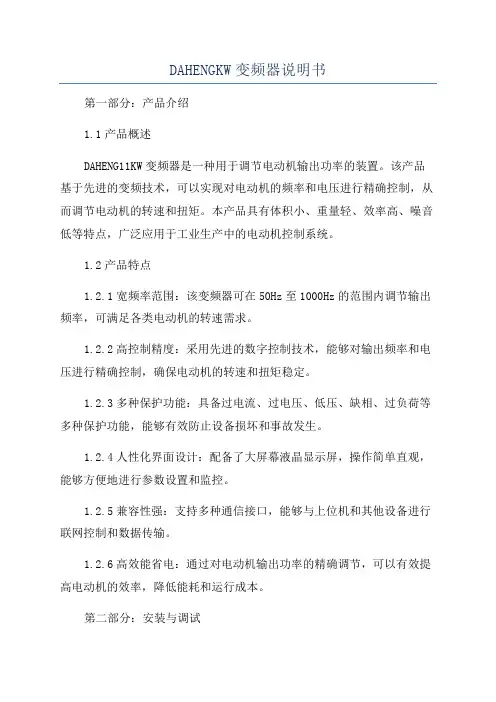 DAHENGKW 变频器说明书

第一部分：产品介绍

1.1 产品概述

DAHENG11KW 变频器是一种用于调节电动机输出功率的装置。该产品基于先进的变频技术，可以实现对电动机的频率和电压进行精确控制，从而调节电动机的转速和扭矩。本产品具有体积小、重量轻、效率高、噪音低等特点，广泛应用于工业生产中的电动机控制系统。

1.2 产品特点

1.2.1 宽频率范围：该变频器可在 50Hz 至 1000Hz 的范围内调节输出频率，可满足各类电动机的转速需求。

1.2.2 高控制精度：采用先进的数字控制技术，能够对输出频率和电压进行精确控制，确保电动机的转速和扭矩稳定。

1.2.3 多种保护功能：具备过电流、过电压、低压、缺相、过负荷等多种保护功能，能够有效防止设备损坏和事故发生。

1.2.4 人性化界面设计：配备了大屏幕液晶显示屏，操作简单直观，能够方便地进行参数设置和监控。

1.2.5 兼容性强：支持多种通信接口，能够与上位机和其他设备进行联网控制和数据传输。

1.2.6 高效能省电：通过对电动机输出功率的精确调节，可以有效提高电动机的效率，降低能耗和运行成本。

第二部分：安装与调试